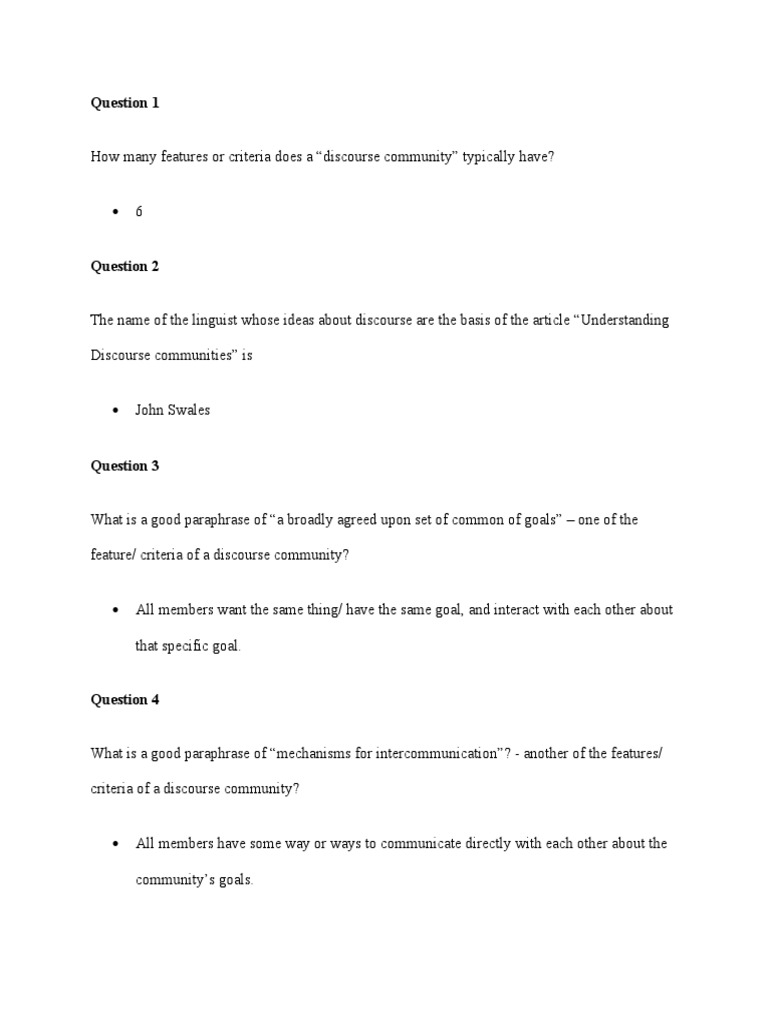 Question 1

How many features or criteria does a “discourse community” typically have?

• 6

Question 2

The name of the linguist whose ideas about discourse are the basis of the article “Understanding Discourse communities” is

• John Swales

Question 3

What is a good paraphrase of “a broadly agreed upon set of common of goals” – one of the feature/ criteria of a discourse community?

• All members want the same thing/ have the same goal, and interact with each other about that specific goal.

Question 4

What is a good paraphrase of “mechanisms for intercommunication”? - another of the features/ criteria of a discourse community?

• All members have some way or ways to communicate directly with each other about the community’s goals.